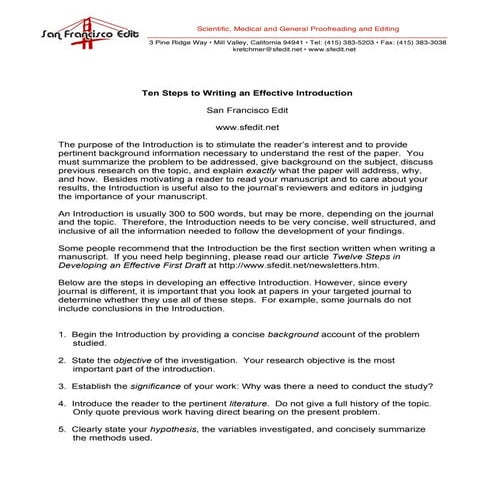 San Francisco Edit

Scientific, Medical and General Proofreading and Editing

3 Pine Ridge Way • Mill Valley, California 94941 • Tel: (415) 383-5203 • Fax: (415) 383-3038
kretchmer@sfedit.net • www.sfedit.net

Ten Steps to Writing an Effective Introduction

San Francisco Edit

www.sfedit.net

The purpose of the Introduction is to stimulate the reader's interest and to provide pertinent background information necessary to understand the rest of the paper. You must summarize the problem to be addressed, give background on the subject, discuss previous research on the topic, and explain exactly what the paper will address, why, and how. Besides motivating a reader to read your manuscript and to care about your results, the Introduction is useful also to the journal's reviewers and editors in judging the importance of your manuscript.

An Introduction is usually 300 to 500 words, but may be more, depending on the journal and the topic. Therefore, the Introduction needs to be very concise, well structured, and inclusive of all the information needed to follow the development of your findings.

Some people recommend that the Introduction be the first section written when writing a manuscript. If you need help beginning, please read our article Twelve Steps in Developing an Effective First Draft at http://www.sfedit.net/newsletters.htm.

Below are the steps in developing an effective Introduction. However, since every journal is different, it is important that you look at papers in your targeted journal to determine whether they use all of these steps. For example, some journals do not include conclusions in the Introduction.

1. Begin the Introduction by providing a concise background account of the problem studied.

2. State the objective of the investigation. Your research objective is the most important part of the introduction.

3. Establish the significance of your work: Why was there a need to conduct the study?

4. Introduce the reader to the pertinent literature. Do not give a full history of the topic. Only quote previous work having direct bearing on the present problem.

5. Clearly state your hypothesis, the variables investigated, and concisely summarize the methods used.